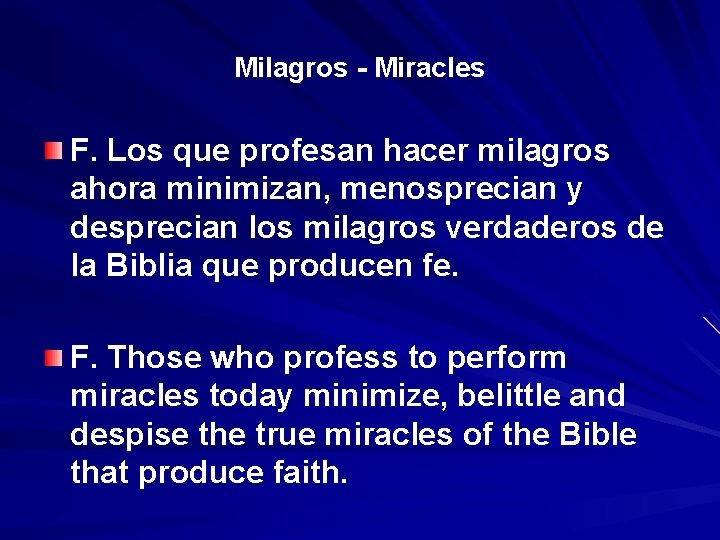 Milagros - Miracles

F. Los que profesan hacer milagros ahora minimizan, menosprecian y desprecian los milagros verdaderos de la Biblia que producen fe.

F. Those who profess to perform miracles today minimize, belittle and despise the true miracles of the Bible that produce faith.